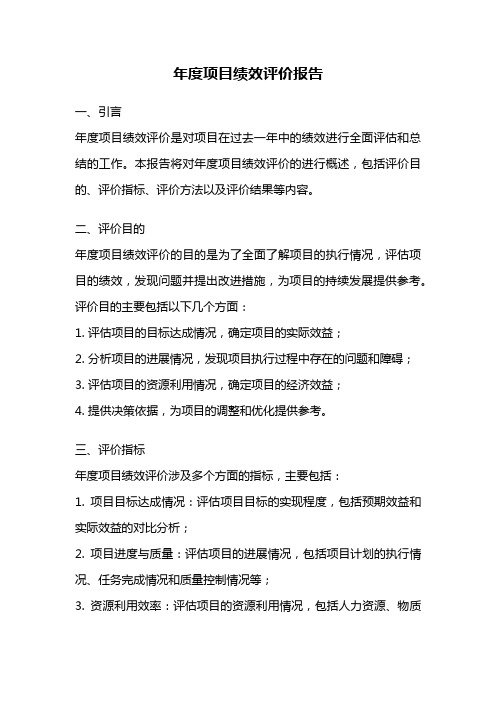 年度项目绩效评价报告

一、引言

年度项目绩效评价是对项目在过去一年中的绩效进行全面评估和总结的工作。本报告将对年度项目绩效评价的进行概述，包括评价目的、评价指标、评价方法以及评价结果等内容。

二、评价目的

年度项目绩效评价的目的是为了全面了解项目的执行情况，评估项目的绩效，发现问题并提出改进措施，为项目的持续发展提供参考。评价目的主要包括以下几个方面：

1. 评估项目的目标达成情况，确定项目的实际效益；

2. 分析项目的进展情况，发现项目执行过程中存在的问题和障碍；

3. 评估项目的资源利用情况，确定项目的经济效益；

4. 提供决策依据，为项目的调整和优化提供参考。

三、评价指标

年度项目绩效评价涉及多个方面的指标，主要包括：

1. 项目目标达成情况：评估项目目标的实现程度，包括预期效益和实际效益的对比分析；

2. 项目进度与质量：评估项目的进展情况，包括项目计划的执行情况、任务完成情况和质量控制情况等；

3. 资源利用效率：评估项目的资源利用情况，包括人力资源、物质